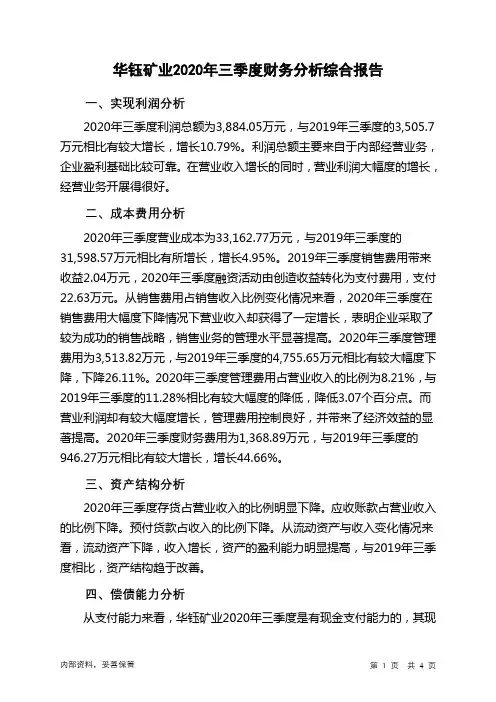 华钰矿业2020年三季度财务分析综合报告

一、实现利润分析

2020年三季度利润总额为3,884.05万元，与2019年三季度的3,505.7万元相比有较大增长，增长10.79%。利润总额主要来自于内部经营业务，企业盈利基础比较可靠。在营业收入增长的同时，营业利润大幅度的增长，经营业务开展得很好。

二、成本费用分析

2020年三季度营业成本为33,162.77万元，与2019年三季度的31,598.57万元相比有所增长，增长4.95%。2019年三季度销售费用带来收益2.04万元，2020年三季度融资活动由创造收益转化为支付费用，支付22.63万元。从销售费用占销售收入比例变化情况来看，2020年三季度在销售费用大幅度下降情况下营业收入却获得了一定增长，表明企业采取了较为成功的销售战略，销售业务的管理水平显著提高。2020年三季度管理费用为3,513.82万元，与2019年三季度的4,755.65万元相比有较大幅度下降，下降26.11%。2020年三季度管理费用占营业收入的比例为8.21%，与2019年三季度的11.28%相比有较大幅度的降低，降低3.07个百分点。而营业利润却有较大幅度增长，管理费用控制良好，并带来了经济效益的显著提高。2020年三季度财务费用为1,368.89万元，与2019年三季度的946.27万元相比有较大增长，增长44.66%。

三、资产结构分析

2020年三季度存货占营业收入的比例明显下降。应收账款占营业收入的比例下降。预付货款占收入的比例下降。从流动资产与收入变化情况来看，流动资产下降，收入增长，资产的盈利能力明显提高，与2019年三季度相比，资产结构趋于改善。

四、偿债能力分析

从支付能力来看，华钰矿业2020年三季度是有现金支付能力的，其现

内部资料，妥善保管

第 1 页 共 4 页